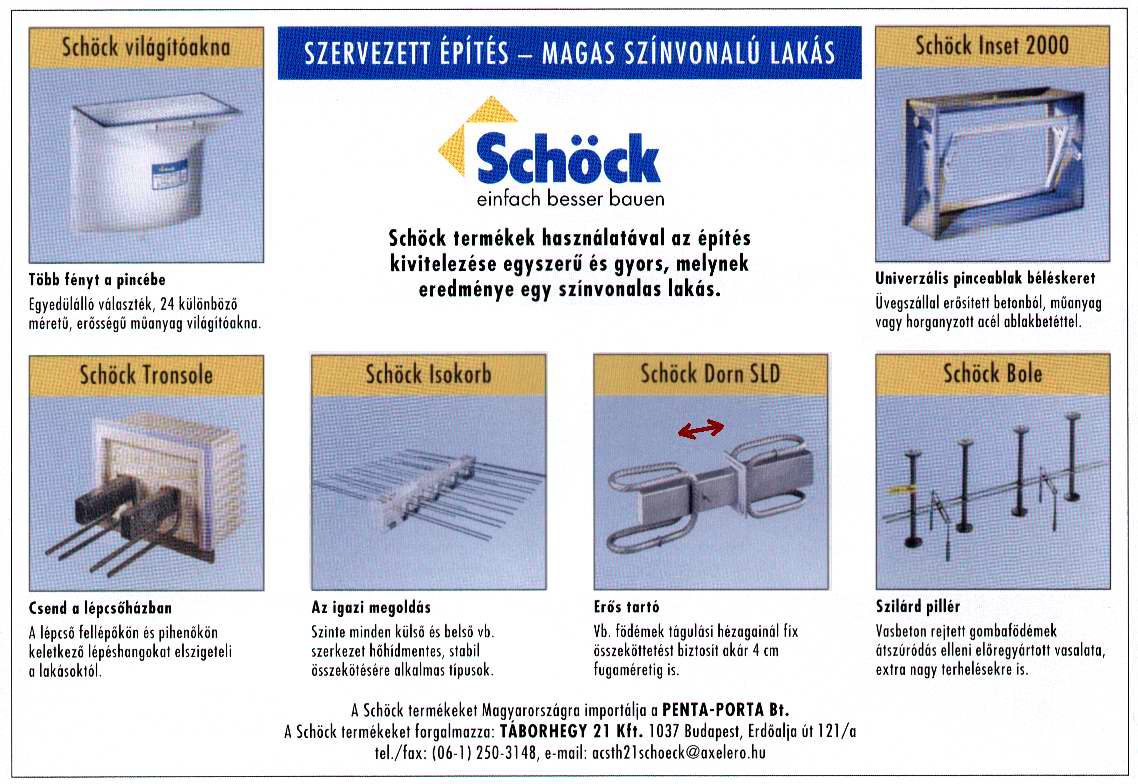 Schöck világítóakna

Több fényt a pincébe
Egyedülálló választék, 24 különböző méretű, erősségű műanyag világítóakna.

SZERVEZETT ÉPÍTÉS – MAGAS SZÍNVONALÚ LAKÁS

Schöck
einfach besser bauen

Schöck termékek használatával az építés kivitelezése egyszerű és gyors, melynek eredménye egy színvonalas lakás.

Schöck Inset 2000

Univerzális pinceablak béléskeret
Üvegszállal erősített betonból, műanyag vagy horganyzott acél ablakbetéttel.

Schöck Tronsole

Csend a lépcsőházban
A lépcső fellépőkön és pihenőkön keletkező lépéshangokat elszigeteli a lakásoktól.

Schöck Isokorb

Az igazi megoldás
Szinte minden külső és belső vb. szerkezet hőhídmentes, stabil összekötésére alkalmas típusok.

Schöck Dorn SLD

Erős tartó
Vb. födémek tágulási hézagainál fix összeköttetést biztosít akár 4 cm fugaméretig is.

Schöck Bole

Szilárd pillér
Vasbeton rejtett gombafödémek átszúródás elleni előregyártott vasalata, extra nagy terhelésekre is.

A Schöck termékeket Magyarországra importálja a PENTA-PORTA Bt.
A Schöck termékeket forgalmazza: TÁBORHEGY 21 Kft. 1037 Budapest, Erdőalja út 121/a
tel./fax: (06-1) 250-3148, e-mail: acsth21schoeck@axelero.hu